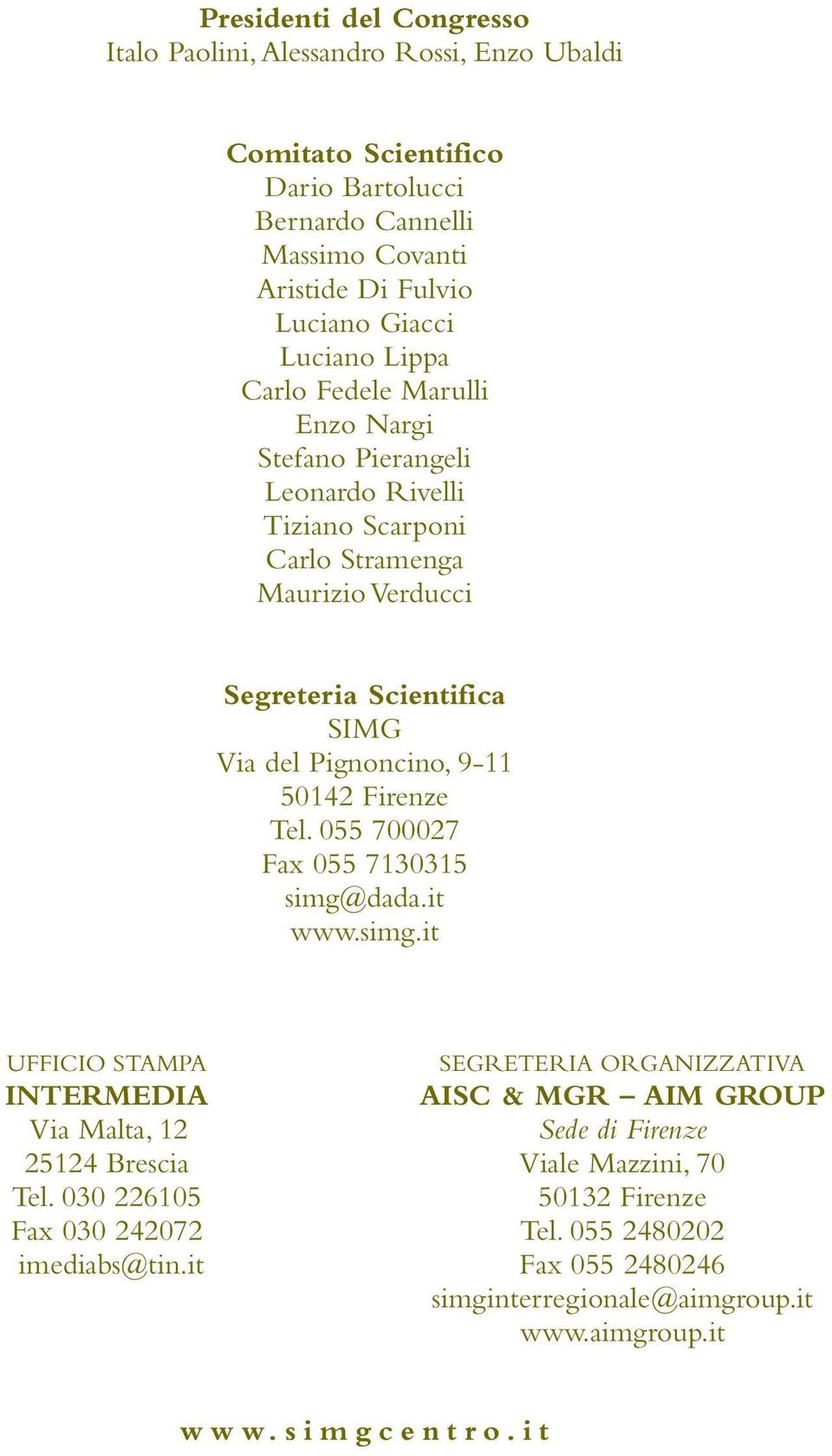 Presidenti del Congresso
Italo Paolini, Alessandro Rossi, Enzo Ubaldi

Comitato Scientifico
Dario Bartolucci
Bernardo Cannelli
Massimo Covanti
Aristide Di Fulvio
Luciano Giacci
Luciano Lippa
Carlo Fedele Marulli
Enzo Nargi
Stefano Pierangeli
Leonardo Rivelli
Tiziano Scarponi
Carlo Stramenga
Maurizio Verducci

Segreteria Scientifica
SIMG
Via del Pignoncino, 9-11
50142 Firenze
Tel. 055 700027
Fax 055 7130315
simg@dada.it
www.simg.it

UFFICIO STAMPA
INTERMEDIA
Via Malta, 12
25124 Brescia
Tel. 030 226105
Fax 030 242072
imediabs@tin.it

SEGRETERIA ORGANIZZATIVA
AISC & MGR – AIM GROUP
Sede di Firenze
Viale Mazzini, 70
50132 Firenze
Tel. 055 2480202
Fax 055 2480246
simginterregionale@aimgroup.it
www.aimgroup.it

www.simgcentro.it